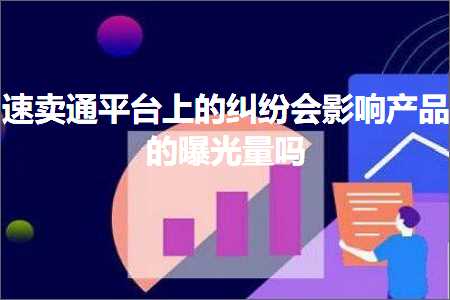 速卖通平台上的纠纷会影响产品的曝光量吗